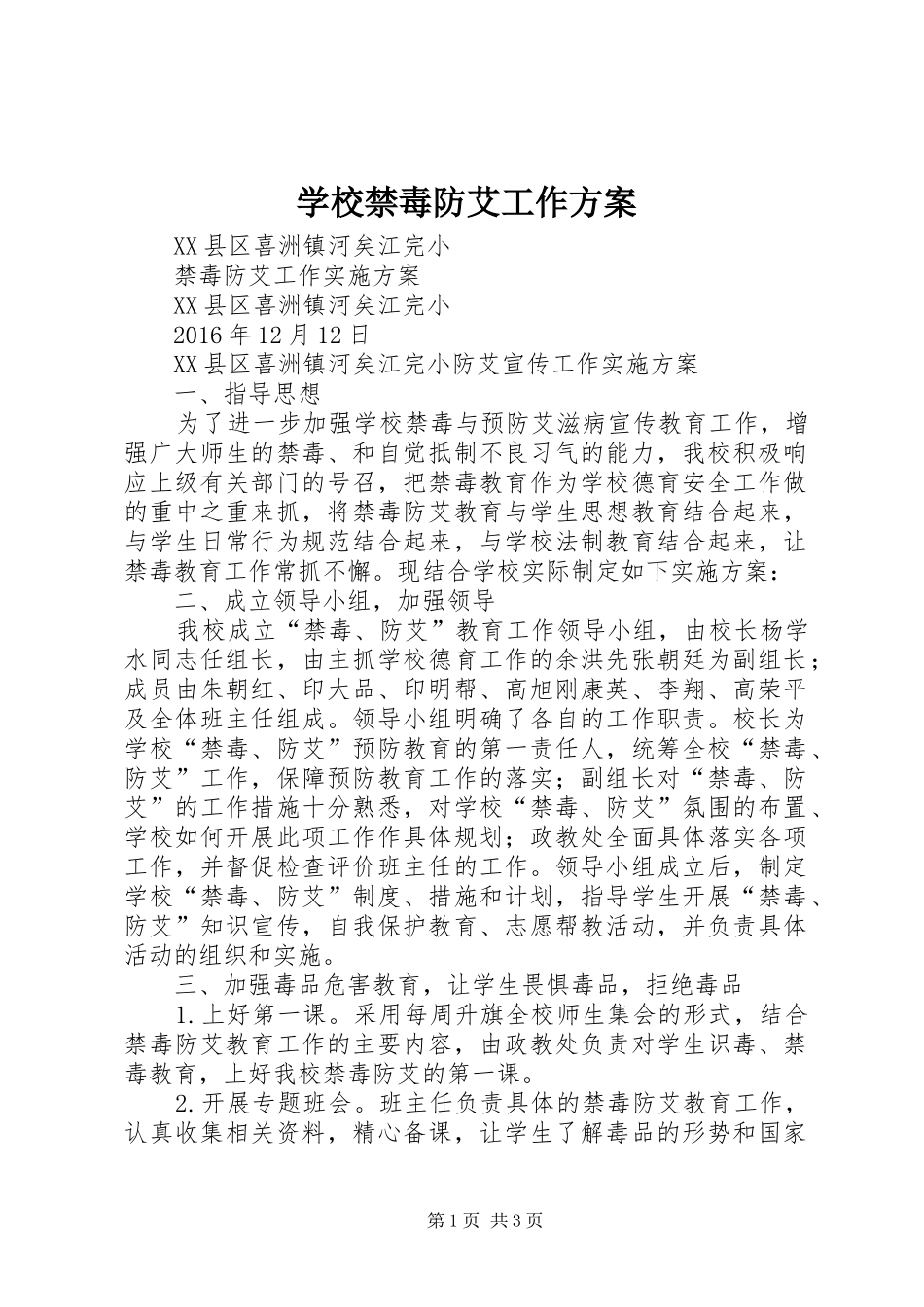 学校禁毒防艾工作方案

XX县区喜洲镇河矣江完小

禁毒防艾工作实施方案

XX县区喜洲镇河矣江完小

2016年12月12日

XX县区喜洲镇河矣江完小防艾宣传工作实施方案

一、指导思想

为了进一步加强学校禁毒与预防艾滋病宣传教育工作，增强广大师生的禁毒、和自觉抵制不良习气的能力，我校积极响应上级有关部门的号召，把禁毒教育作为学校德育安全工作做的重中之重来抓，将禁毒防艾教育与学生思想教育结合起来，与学生日常行为规范结合起来，与学校法制教育结合起来，让禁毒教育工作常抓不懈。现结合学校实际制定如下实施方案：

二、成立领导小组，加强领导

我校成立“禁毒、防艾”教育工作领导小组，由校长杨学水同志任组长，由主抓学校德育工作的余洪先张朝廷为副组长；成员由朱朝红、印大品、印明帮、高旭刚康英、李翔、高荣平及全体班主任组成。领导小组明确了各自的工作职责。校长为学校“禁毒、防艾”预防教育的第一责任人，统筹全校“禁毒、防艾”工作，保障预防教育工作的落实；副组长对“禁毒、防艾”的工作措施十分熟悉，对学校“禁毒、防艾”氛围的布置、学校如何开展此项工作作具体规划；政教处全面具体落实各项工作，并督促检查评价班主任的工作。领导小组成立后，制定学校“禁毒、防艾”制度、措施和计划，指导学生开展“禁毒、防艾”知识宣传，自我保护教育、志愿帮教活动，并负责具体活动的组织和实施。

三、加强毒品危害教育，让学生畏惧毒品，拒绝毒品

1.上好第一课。采用每周升旗全校师生集会的形式，结合禁毒防艾教育工作的主要内容，由政教处负责对学生识毒、禁毒教育，上好我校禁毒防艾的第一课。

2.开展专题班会。班主任负责具体的禁毒防艾教育工作，认真收集相关资料，精心备课，让学生了解毒品的形势和国家

第1页 共3页